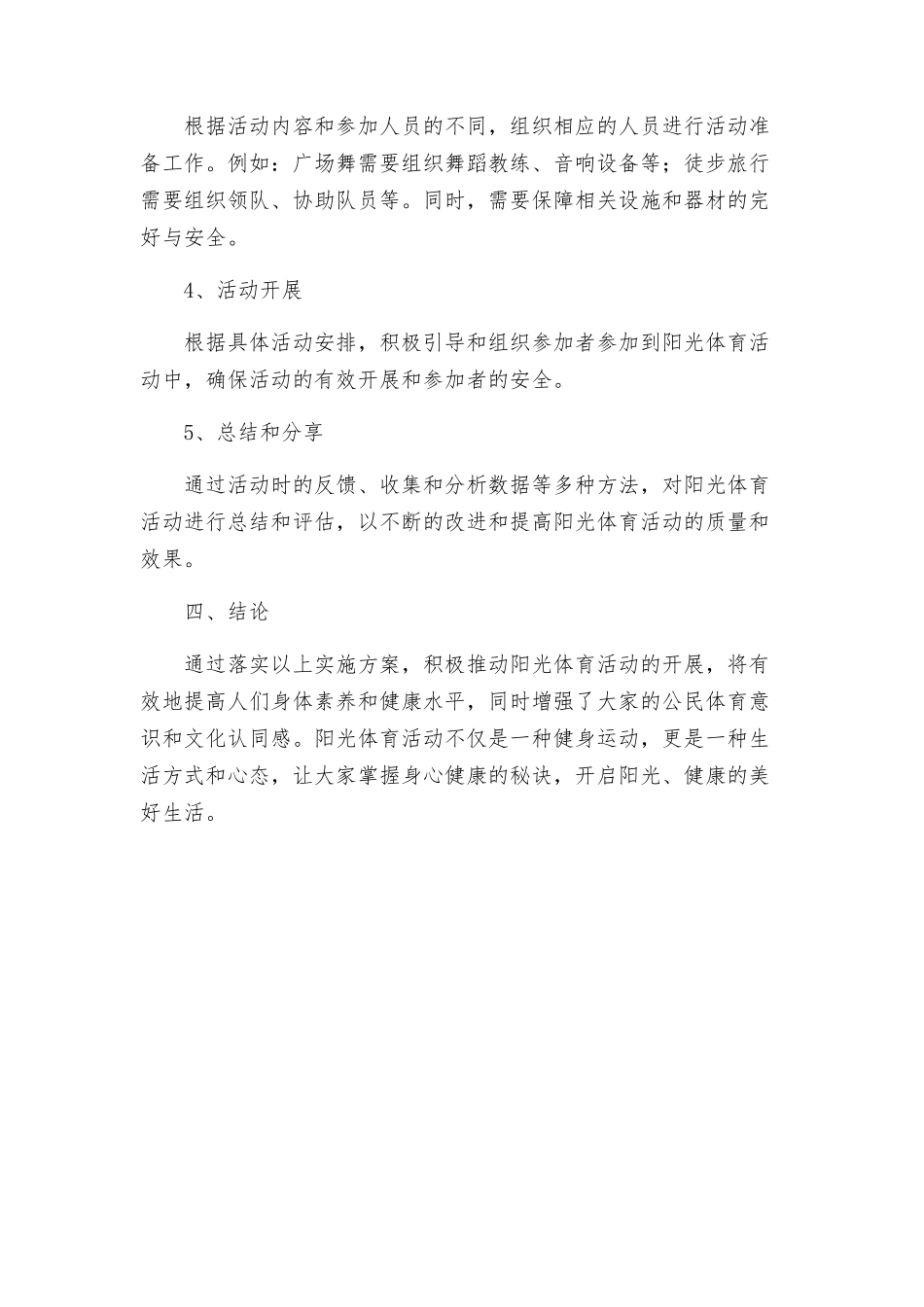 根据活动内容和参加人员的不同，组织相应的人员进行活动准备工作。例如：广场舞需要组织舞蹈教练、音响设备等；徒步旅行需要组织领队、协助队员等。同时，需要保障相关设施和器材的完好与安全。

4、活动开展

根据具体活动安排，积极引导和组织参加者参加到阳光体育活动中，确保活动的有效开展和参加者的安全。

5、总结和分享

通过活动时的反馈、收集和分析数据等多种方法，对阳光体育活动进行总结和评估，以不断的改进和提高阳光体育活动的质量和效果。

四、结论

通过落实以上实施方案，积极推动阳光体育活动的开展，将有效地提高人们身体素养和健康水平，同时增强了大家的公民体育意识和文化认同感。阳光体育活动不仅是一种健身运动，更是一种生活方式和心态，让大家掌握身心健康的秘诀，开启阳光、健康的美好生活。